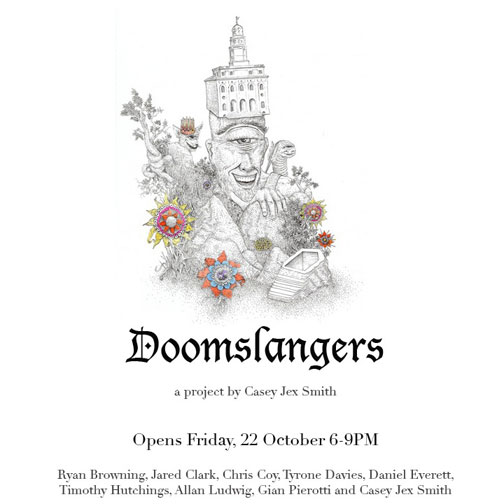 Doomslangers

a project by Casey Jex Smith

Opens Friday, 22 October 6-9PM

Ryan Browning, Jared Clark, Chris Coy, Tyrone Davies, Daniel Everett, Timothy Hutchings, Allan Ludwig, Gian Pierotti and Casey Jex Smith